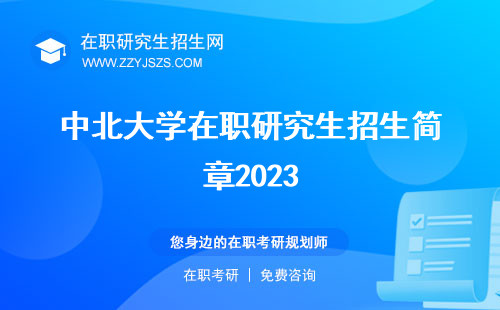 在职研究生招生网
WWW.ZZYJSZS.COM

中北大学在职研究生招生简章2023

您身边的在职考研规划师

在职考研 | 免费咨询